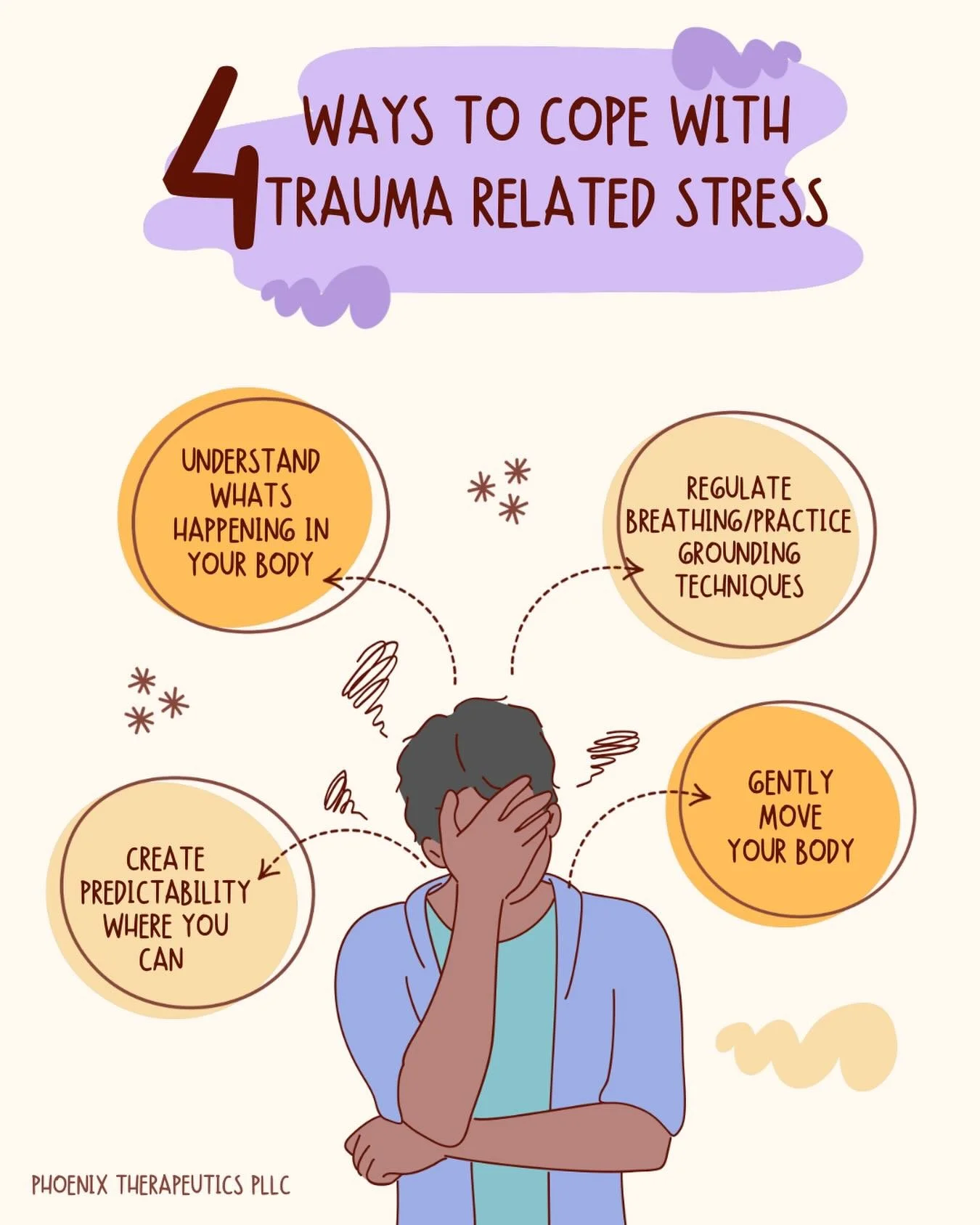 4 WAYS TO COPE WITH TRAUMA RELATED STRESS

UNDERSTAND WHATS HAPPENING IN YOUR BODY

REGULATE BREATHING/PRACTICE GROUNDING TECHNIQUES

CREATE PREDICTABILITY WHERE YOU CAN

GENTLY MOVE YOUR BODY

PHOENIX THERAPEUTICS PLLC